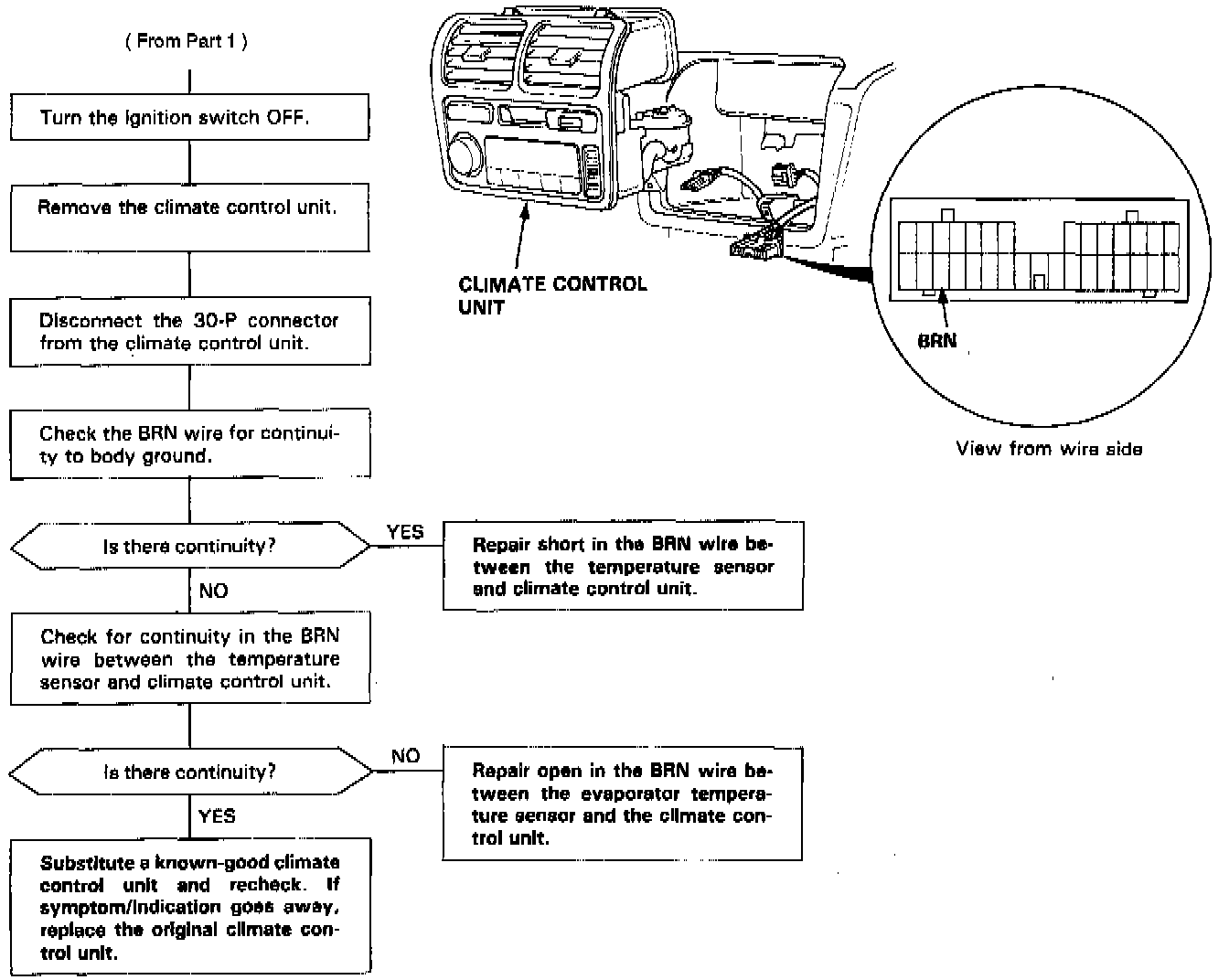 ( From Part 1 )

Turn the ignition switch OFF.

Remove the climate control unit.

Disconnect the 30-P connector from the climate control unit.

Check the BRN wire for continuity to body ground.

Is there continuity?

YES

Repair short in the BRN wire between the temperature sensor and climate control unit.

NO

Check for continuity in the BRN wire between the temperature sensor and climate control unit.

Is there continuity?

NO

Repair open in the BRN wire between the evaporator temperature sensor and the climate control unit.

YES

Substitute a known-good climate control unit and recheck. If symptom/indication goes away, replace the original climate control unit.

CLIMATE CONTROL UNIT

BRN

View from wire side